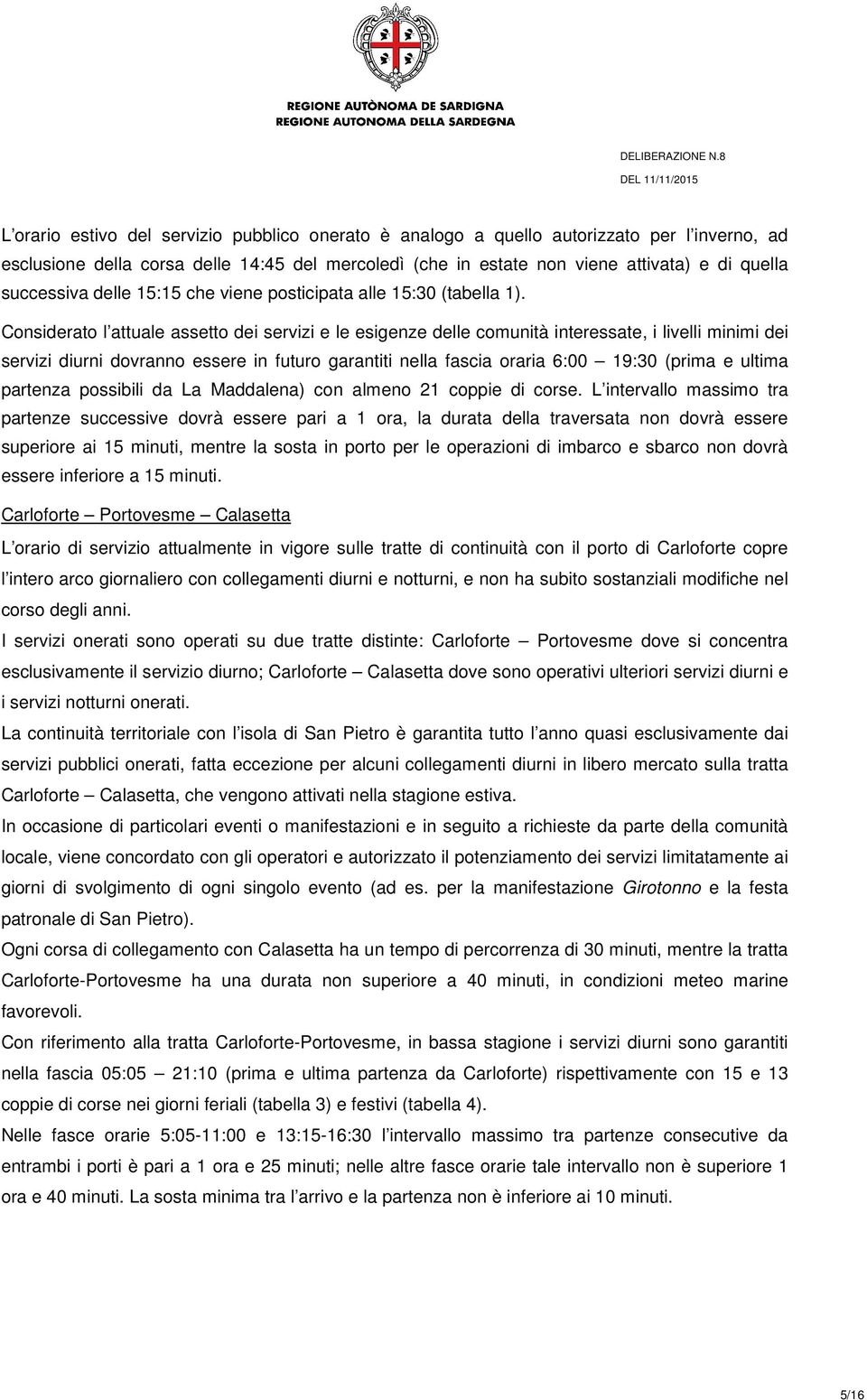 REGIONE AUTÒNOMA DE SARDIGNA
REGIONE AUTONOMA DELLA SARDEGNA

DELIBERAZIONE N.8
DEL 11/11/2015

L'orario estivo del servizio pubblico onerato è analogo a quello autorizzato per l'inverno, ad esclusione della corsa delle 14:45 del mercoledì (che in estate non viene attivata) e di quella successiva delle 15:15 che viene posticipata alle 15:30 (tabella 1).

Considerato l'attuale assetto dei servizi e le esigenze delle comunità interessate, i livelli minimi dei servizi diurni dovranno essere in futuro garantiti nella fascia oraria 6:00 – 19:30 (prima e ultima partenza possibili da La Maddalena) con almeno 21 coppie di corse. L'intervallo massimo tra partenze successive dovrà essere pari a 1 ora, la durata della traversata non dovrà essere superiore ai 15 minuti, mentre la sosta in porto per le operazioni di imbarco e sbarco non dovrà essere inferiore a 15 minuti.

Carloforte – Portovesme – Calasetta

L'orario di servizio attualmente in vigore sulle tratte di continuità con il porto di Carloforte copre l'intero arco giornaliero con collegamenti diurni e notturni, e non ha subito sostanziali modifiche nel corso degli anni.

I servizi onerati sono operati su due tratte distinte: Carloforte – Portovesme dove si concentra esclusivamente il servizio diurno; Carloforte – Calasetta dove sono operativi ulteriori servizi diurni e i servizi notturni onerati.

La continuità territoriale con l'isola di San Pietro è garantita tutto l'anno quasi esclusivamente dai servizi pubblici onerati, fatta eccezione per alcuni collegamenti diurni in libero mercato sulla tratta Carloforte – Calasetta, che vengono attivati nella stagione estiva.

In occasione di particolari eventi o manifestazioni e in seguito a richieste da parte della comunità locale, viene concordato con gli operatori e autorizzato il potenziamento dei servizi limitatamente ai giorni di svolgimento di ogni singolo evento (ad es. per la manifestazione Girotonno e la festa patronale di San Pietro).

Ogni corsa di collegamento con Calasetta ha un tempo di percorrenza di 30 minuti, mentre la tratta Carloforte-Portovesme ha una durata non superiore a 40 minuti, in condizioni meteo marine favorevoli.

Con riferimento alla tratta Carloforte-Portovesme, in bassa stagione i servizi diurni sono garantiti nella fascia 05:05 – 21:10 (prima e ultima partenza da Carloforte) rispettivamente con 15 e 13 coppie di corse nei giorni feriali (tabella 3) e festivi (tabella 4).

Nelle fasce orarie 5:05-11:00 e 13:15-16:30 l'intervallo massimo tra partenze consecutive da entrambi i porti è pari a 1 ora e 25 minuti; nelle altre fasce orarie tale intervallo non è superiore 1 ora e 40 minuti. La sosta minima tra l'arrivo e la partenza non è inferiore ai 10 minuti.

5/16